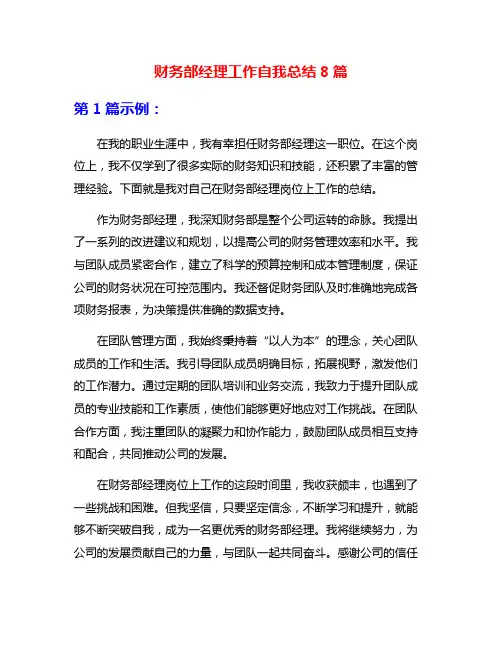 财务部经理工作自我总结 8 篇

第 1 篇示例：

在我的职业生涯中，我有幸担任财务部经理这一职位。在这个岗位上，我不仅学到了很多实际的财务知识和技能，还积累了丰富的管理经验。下面就是我对自己在财务部经理岗位上工作的总结。

作为财务部经理，我深知财务部是整个公司运转的命脉。我提出了一系列的改进建议和规划，以提高公司的财务管理效率和水平。我与团队成员紧密合作，建立了科学的预算控制和成本管理制度，保证公司的财务状况在可控范围内。我还督促财务团队及时准确地完成各项财务报表，为决策提供准确的数据支持。

在团队管理方面，我始终秉持着“以人为本”的理念，关心团队成员的工作和生活。我引导团队成员明确目标，拓展视野，激发他们的工作潜力。通过定期的团队培训和业务交流，我致力于提升团队成员的专业技能和工作素质，使他们能够更好地应对工作挑战。在团队合作方面，我注重团队的凝聚力和协作能力，鼓励团队成员相互支持和配合，共同推动公司的发展。

在财务部经理岗位上工作的这段时间里，我收获颇丰，也遇到了一些挑战和困难。但我坚信，只要坚定信念，不断学习和提升，就能够不断突破自我，成为一名更优秀的财务部经理。我将继续努力，为公司的发展贡献自己的力量，与团队一起共同奋斗。感谢公司的信任